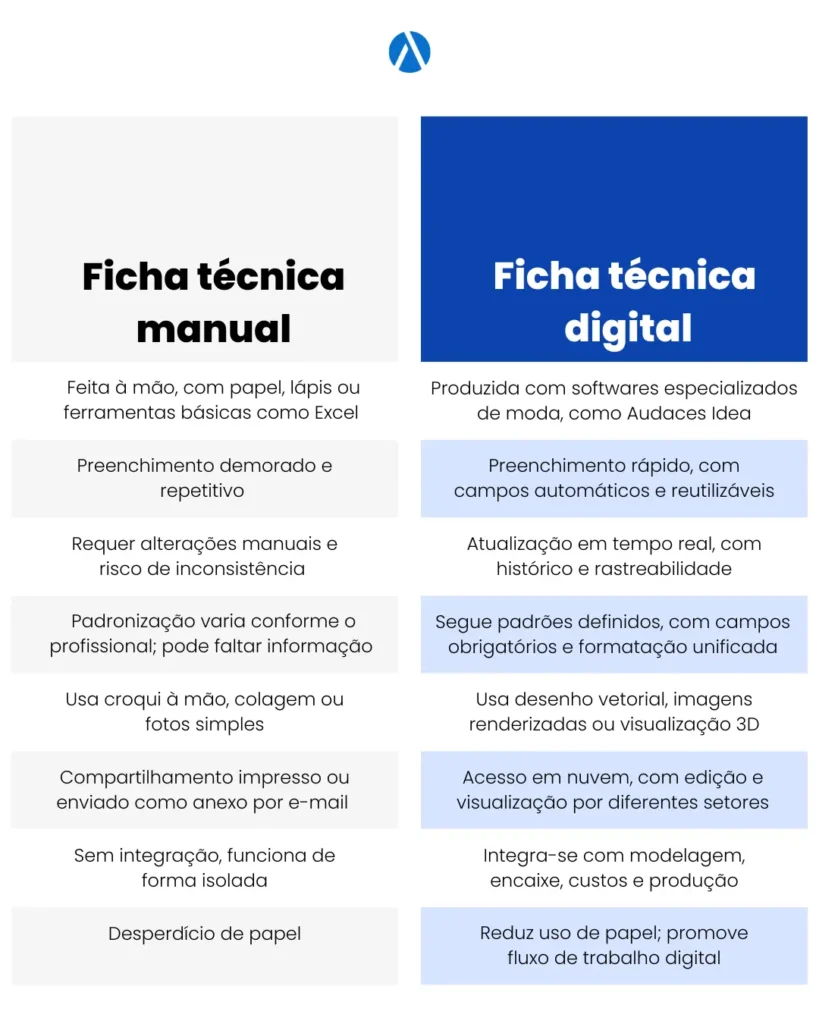 | Ficha técnica manual | Ficha técnica digital |
|---|---|
| Feita à mão, com papel, lápis ou ferramentas básicas como Excel | Produzida com softwares especializados de moda, como Audaces Idea |
| Preenchimento demorado e repetitivo | Preenchimento rápido, com campos automáticos e reutilizáveis |
| Requer alterações manuais e risco de inconsistência | Atualização em tempo real, com histórico e rastreabilidade |
| Padronização varia conforme o profissional; pode faltar informação | Segue padrões definidos, com campos obrigatórios e formatação unificada |
| Usa croqui à mão, colagem ou fotos simples | Usa desenho vetorial, imagens renderizadas ou visualização 3D |
| Compartilhamento impresso ou enviado como anexo por e-mail | Acesso em nuvem, com edição e visualização por diferentes setores |
| Sem integração, funciona de forma isolada | Integra-se com modelagem, encaixe, custos e produção |
| Desperdício de papel | Reduz uso de papel; promove fluxo de trabalho digital |